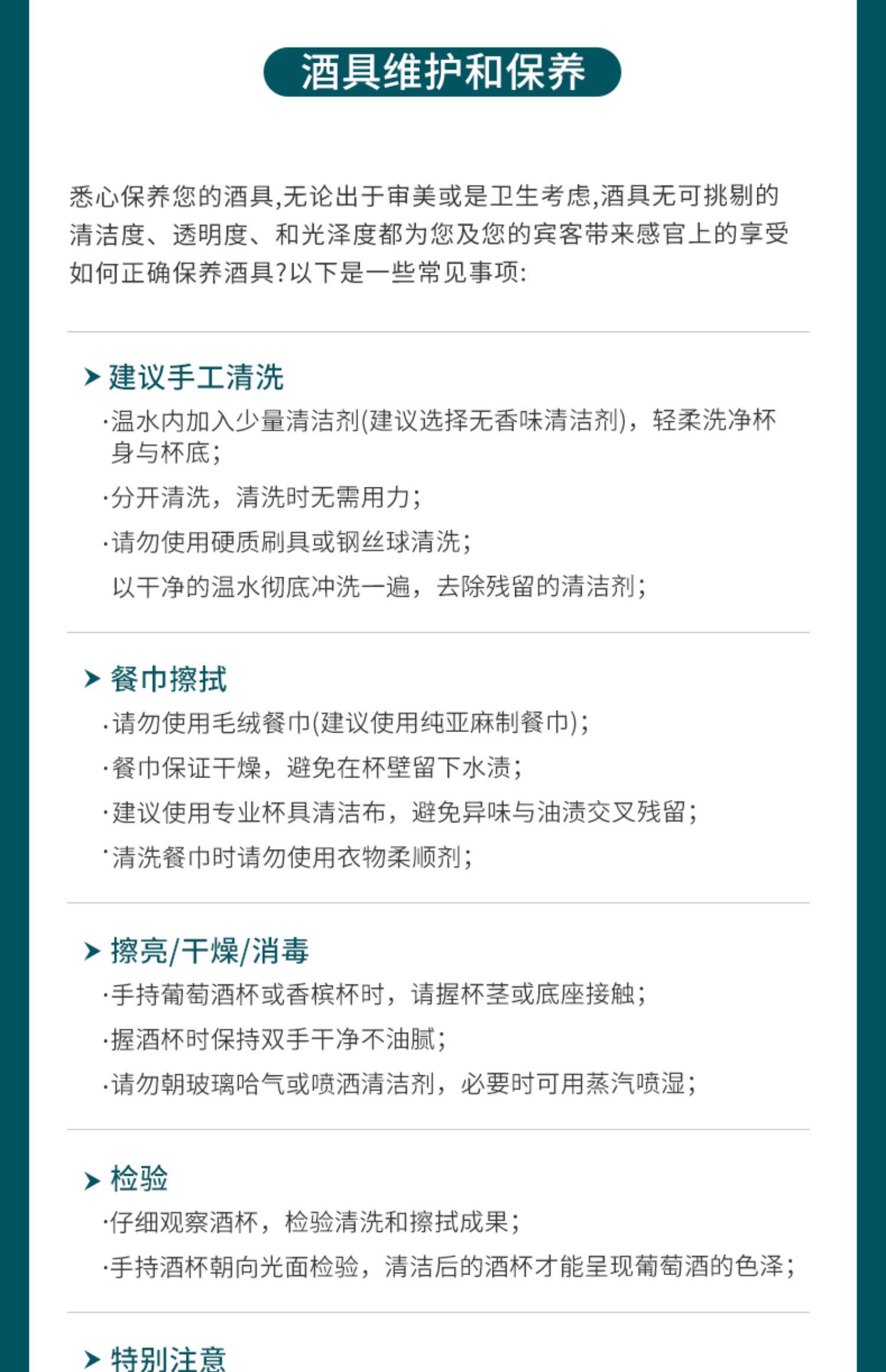 酒具维护和保养

悉心保养您的酒具,无论出于审美或是卫生考虑,酒具无可挑剔的清洁度、透明度、和光泽度都为您及您的宾客带来感官上的享受如何正确保养酒具?以下是一些常见事项:

➤ 建议手工清洗
·温水内加入少量清洁剂(建议选择无香味清洁剂),轻柔洗净杯身与杯底;
·分开清洗,清洗时无需用力;
·请勿使用硬质刷具或钢丝球清洗;
以干净的温水彻底冲洗一遍,去除残留的清洁剂;

➤ 餐巾擦拭
·请勿使用毛绒餐巾(建议使用纯亚麻制餐巾);
·餐巾保证干燥,避免在杯壁留下水渍;
·建议使用专业杯具清洁布,避免异味与油渍交叉残留;
·清洗餐巾时请勿使用衣物柔顺剂;

➤ 擦亮/干燥/消毒
·手持葡萄酒杯或香槟杯时,请握杯茎或底座接触;
·握酒杯时保持双手干净不油腻;
·请勿朝玻璃哈气或喷洒清洁剂,必要时可用蒸汽喷湿;

➤ 检验
·仔细观察酒杯,检验清洗和擦拭成果;
·手持酒杯朝向光面检验,清洁后的酒杯才能呈现葡萄酒的色泽;

➤ 特别注意